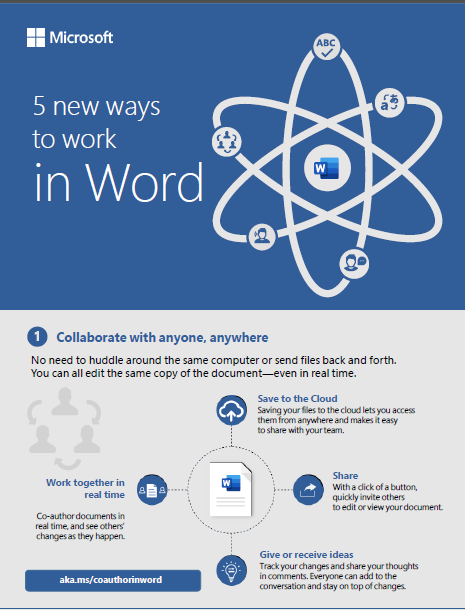 Microsoft

5 new ways to work in Word

ABC

1 Collaborate with anyone, anywhere

No need to huddle around the same computer or send files back and forth. You can all edit the same copy of the document—even in real time.

Save to the Cloud
Saving your files to the cloud lets you access them from anywhere and makes it easy to share with your team.

Work together in real time

Co-author documents in real time, and see others' changes as they happen.

Share
With a click of a button, quickly invite others to edit or view your document.

Give or receive ideas
Track your changes and share your thoughts in comments. Everyone can add to the conversation and stay on top of changes.

aka.ms/coauthorinword